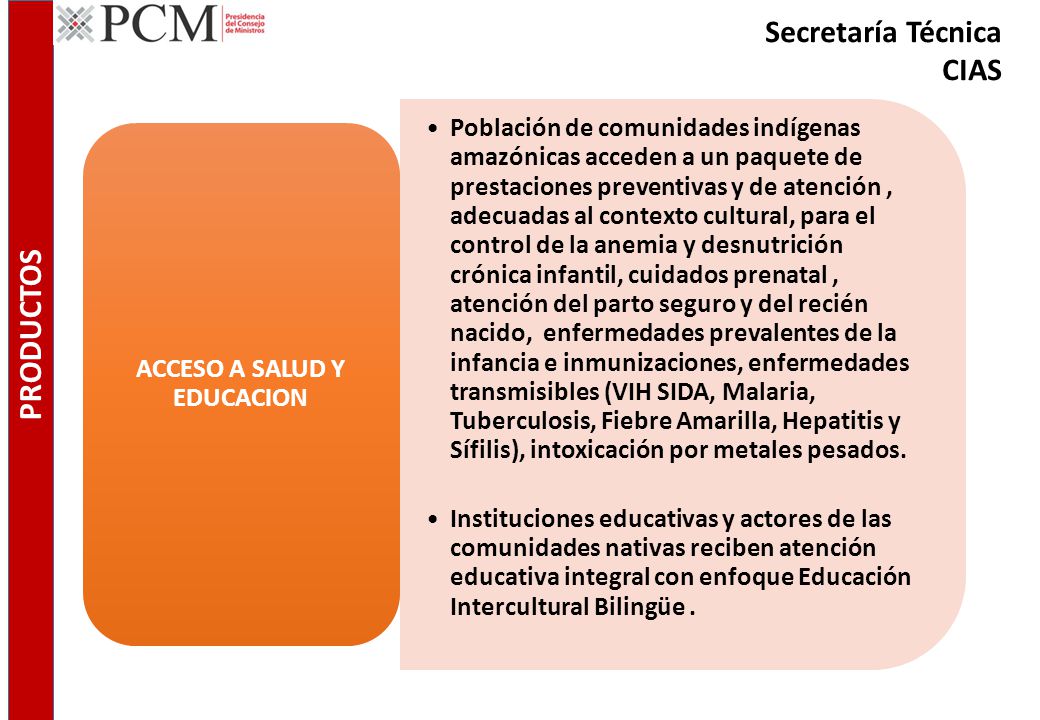 PCM Presidencia del Consejo de Ministros

Secretaría Técnica
CIAS

PRODUCTOS

ACCESO A SALUD Y EDUCACION

• Población de comunidades indígenas amazónicas acceden a un paquete de prestaciones preventivas y de atención , adecuadas al contexto cultural, para el control de la anemia y desnutrición crónica infantil, cuidados prenatal , atención del parto seguro y del recién nacido, enfermedades prevalentes de la infancia e inmunizaciones, enfermedades transmisibles (VIH SIDA, Malaria, Tuberculosis, Fiebre Amarilla, Hepatitis y Sífilis), intoxicación por metales pesados.

• Instituciones educativas y actores de las comunidades nativas reciben atención educativa integral con enfoque Educación Intercultural Bilingüe .